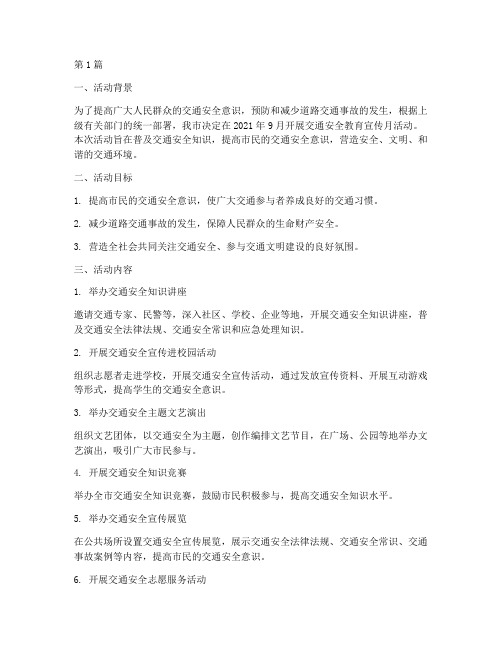 第1篇

一、活动背景

为了提高广大人民群众的交通安全意识，预防和减少道路交通事故的发生，根据上级有关部门的统一部署，我市决定在2021年9月开展交通安全教育宣传月活动。本次活动旨在普及交通安全知识，提高市民的交通安全意识，营造安全、文明、和谐的交通环境。

二、活动目标

1. 提高市民的交通安全意识，使广大交通参与者养成良好的交通习惯。

2. 减少道路交通事故的发生，保障人民群众的生命财产安全。

3. 营造全社会共同关注交通安全、参与交通文明建设的良好氛围。

三、活动内容

1. 举办交通安全知识讲座

邀请交通专家、民警等，深入社区、学校、企业等地，开展交通安全知识讲座，普及交通安全法律法规、交通安全常识和应急处理知识。

2. 开展交通安全宣传进校园活动

组织志愿者走进学校，开展交通安全宣传活动，通过发放宣传资料、开展互动游戏等形式，提高学生的交通安全意识。

3. 举办交通安全主题文艺演出

组织文艺团体，以交通安全为主题，创作编排文艺节目，在广场、公园等地举办文艺演出，吸引广大市民参与。

4. 开展交通安全知识竞赛

举办全市交通安全知识竞赛，鼓励市民积极参与，提高交通安全知识水平。

5. 举办交通安全宣传展览

在公共场所设置交通安全宣传展览，展示交通安全法律法规、交通安全常识、交通事故案例等内容，提高市民的交通安全意识。

6. 开展交通安全志愿服务活动